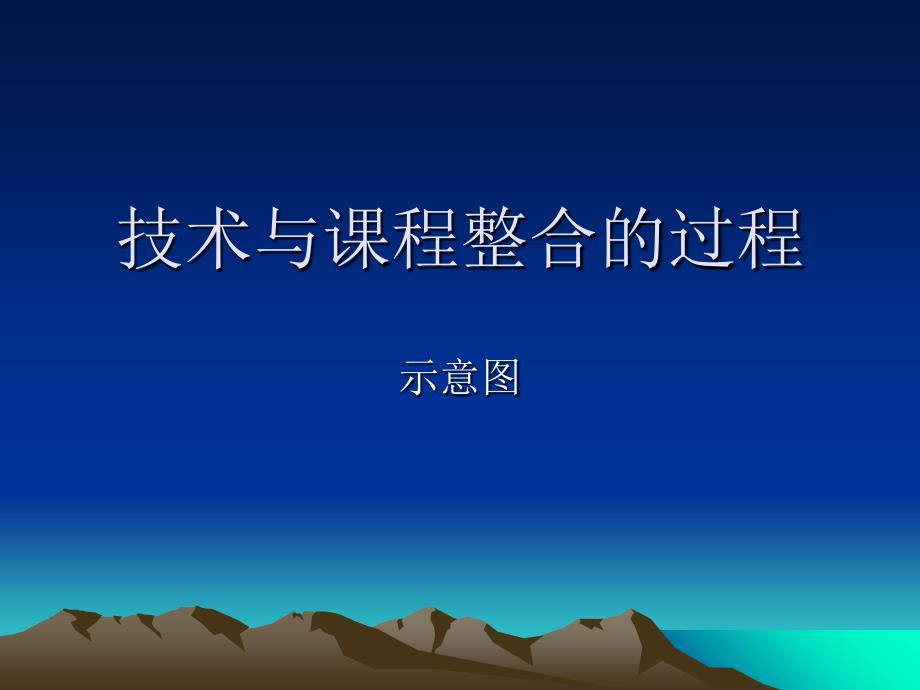 技术与课程整合的过程

示意图